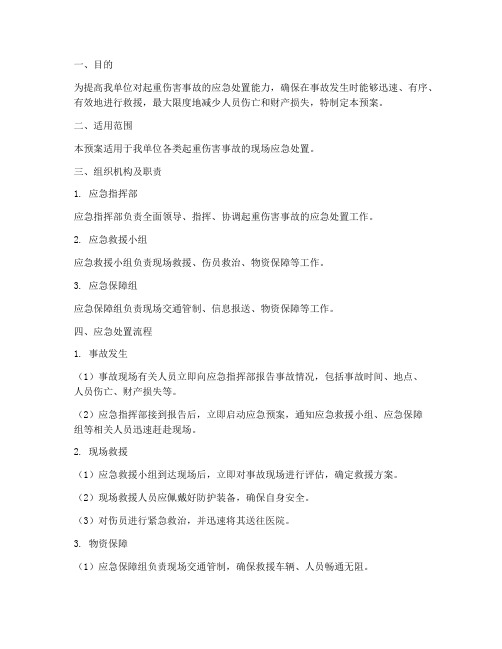 一、目的

为提高我单位对起重伤害事故的应急处置能力，确保在事故发生时能够迅速、有序、有效地进行救援，最大限度地减少人员伤亡和财产损失，特制定本预案。

二、适用范围

本预案适用于我单位各类起重伤害事故的现场应急处置。

三、组织机构及职责

1. 应急指挥部

应急指挥部负责全面领导、指挥、协调起重伤害事故的应急处置工作。

2. 应急救援小组

应急救援小组负责现场救援、伤员救治、物资保障等工作。

3. 应急保障组

应急保障组负责现场交通管制、信息报送、物资保障等工作。

四、应急处置流程

1. 事故发生

（1）事故现场有关人员立即向应急指挥部报告事故情况，包括事故时间、地点、人员伤亡、财产损失等。

（2）应急指挥部接到报告后，立即启动应急预案，通知应急救援小组、应急保障组等相关人员迅速赶赴现场。

2. 现场救援

（1）应急救援小组到达现场后，立即对事故现场进行评估，确定救援方案。

（2）现场救援人员应佩戴好防护装备，确保自身安全。

（3）对伤员进行紧急救治，并迅速将其送往医院。

3. 物资保障

（1）应急保障组负责现场交通管制，确保救援车辆、人员畅通无阻。